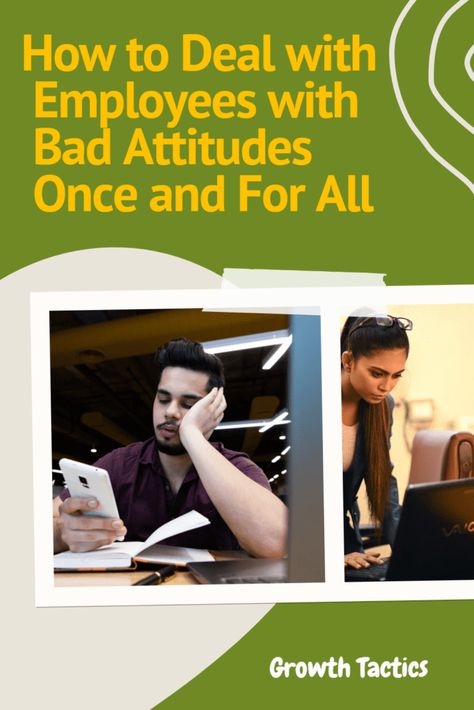 How to Deal with Employees with Bad Attitudes Once and For All

VAIO

Growth Tactics